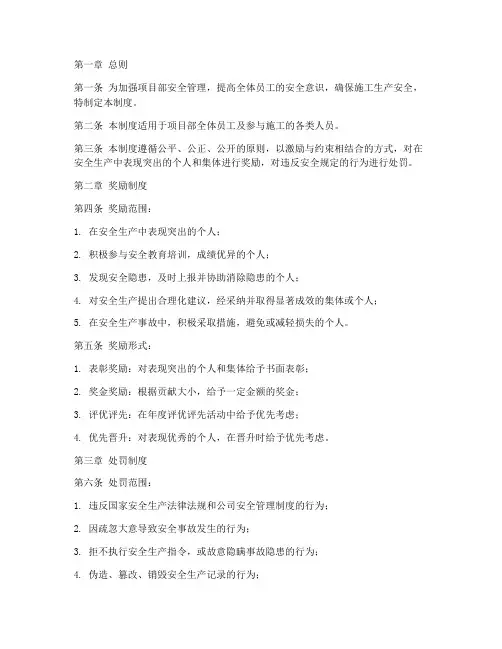 第一章 总则

第一条 为加强项目部安全管理，提高全体员工的安全意识，确保施工生产安全，特制定本制度。

第二条 本制度适用于项目部全体员工及参与施工的各类人员。

第三条 本制度遵循公平、公正、公开的原则，以激励与约束相结合的方式，对在安全生产中表现突出的个人和集体进行奖励，对违反安全规定的行为进行处罚。

第二章 奖励制度

第四条 奖励范围：

1. 在安全生产中表现突出的个人；

2. 积极参与安全教育培训，成绩优异的个人；

3. 发现安全隐患，及时上报并协助消除隐患的个人；

4. 对安全生产提出合理化建议，经采纳并取得显著成效的集体或个人；

5. 在安全生产事故中，积极采取措施，避免或减轻损失的个人。

第五条 奖励形式：

1. 表彰奖励：对表现突出的个人和集体给予书面表彰；

2. 奖金奖励：根据贡献大小，给予一定金额的奖金；

3. 评优评先：在年度评优评先活动中给予优先考虑；

4. 优先晋升：对表现优秀的个人，在晋升时给予优先考虑。

第三章 处罚制度

第六条 处罚范围：

1. 违反国家安全生产法律法规和公司安全管理制度的行为；

2. 因疏忽大意导致安全事故发生的行为；

3. 拒不执行安全生产指令，或故意隐瞒事故隐患的行为；

4. 伪造、篡改、销毁安全生产记录的行为；